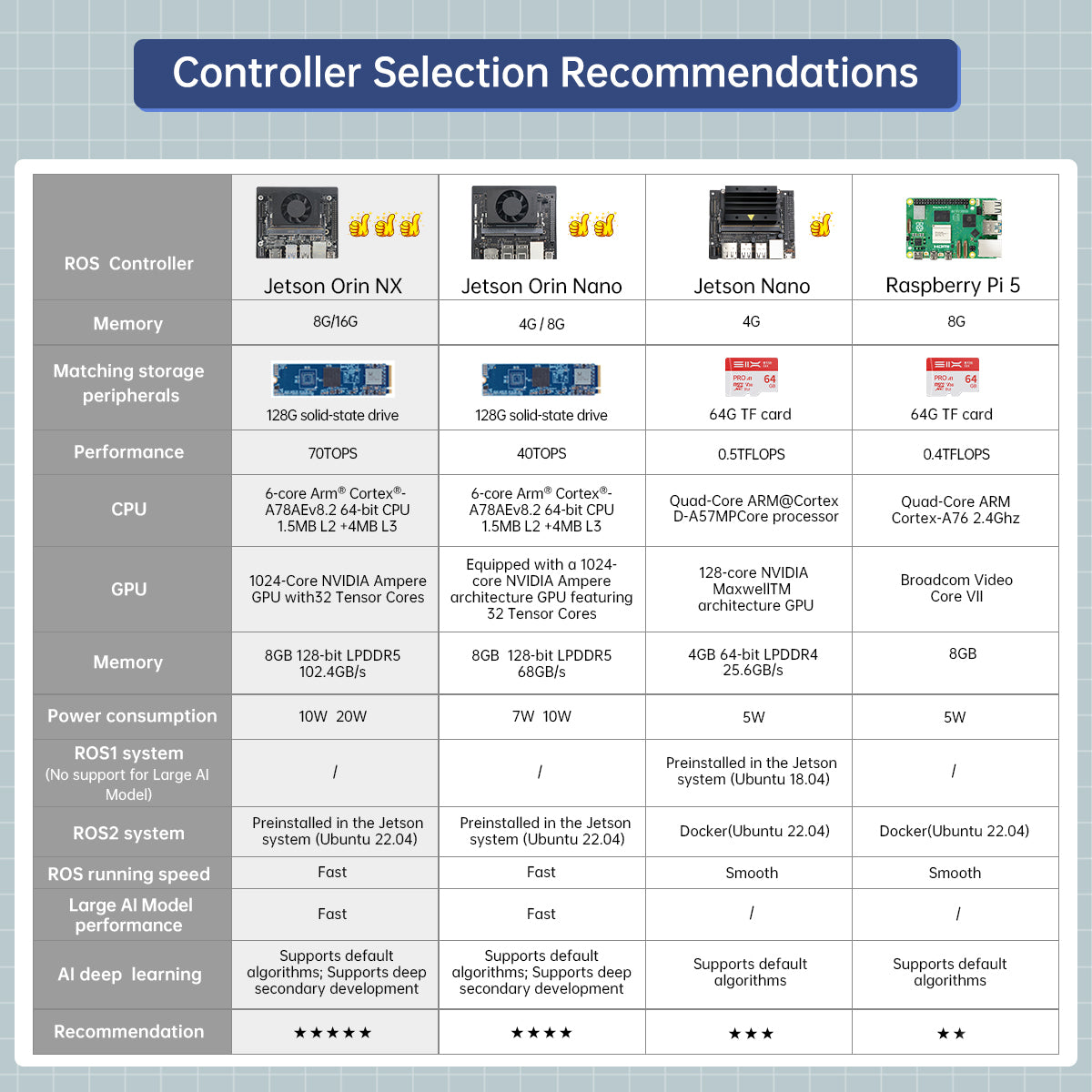 Controller Selection Recommendations

| ROS Controller | Jetson Orin NX | Jetson Orin Nano | Jetson Nano | Raspberry Pi 5 |
|---|---|---|---|---|
| Memory | 8G/16G | 4G / 8G | 4G | 8G |
| Matching storage peripherals | 128G solid-state drive | 128G solid-state drive | 64G TF card | 64G TF card |
| Performance | 70TOPS | 40TOPS | 0.5TFLOPS | 0.4TFLOPS |
| CPU | 6-core Arm® Cortex®-A78AEv8.2 64-bit CPU 1.5MB L2 +4MB L3 | 6-core Arm® Cortex®-A78AEv8.2 64-bit CPU 1.5MB L2 +4MB L3 | Quad-Core ARM@Cortex D-A57MPCore processor | Quad-Core ARM Cortex-A76 2.4Ghz |
| GPU | 1024-Core NVIDIA Ampere GPU with32 Tensor Cores | Equipped with a 1024-core NVIDIA Ampere architecture GPU featuring 32 Tensor Cores | 128-core NVIDIA MaxwellTM architecture GPU | Broadcom Video Core VII |
| Memory | 8GB 128-bit LPDDR5 102.4GB/s | 8GB 128-bit LPDDR5 68GB/s | 4GB 64-bit LPDDR4 25.6GB/s | 8GB |
| Power consumption | 10W 20W | 7W 10W | 5W | 5W |
| ROS1 system (No support for Large AI Model) | / | / | Preinstalled in the Jetson system (Ubuntu 18.04) | / |
| ROS2 system | Preinstalled in the Jetson system (Ubuntu 22.04) | Preinstalled in the Jetson system (Ubuntu 22.04) | Docker(Ubuntu 22.04) | Docker(Ubuntu 22.04) |
| ROS running speed | Fast | Fast | Smooth | Smooth |
| Large AI Model performance | Fast | Fast | / | / |
| AI deep learning | Supports default algorithms; Supports deep secondary development | Supports default algorithms; Supports deep secondary development | Supports default algorithms | Supports default algorithms |
| Recommendation | ★★★★★ | ★★★★ | ★★★ | ★★ |